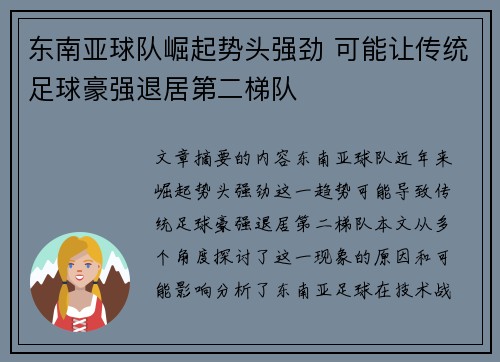 东南亚球队崛起势头强劲 可能让传统足球豪强退居第二梯队

文章摘要的内容东南亚球队近年来崛起势头强劲这一趋势可能导致传统足球豪强退居第二梯队本文从多个角度探讨了这一现象的原因和可能影响分析了东南亚足球在技术战